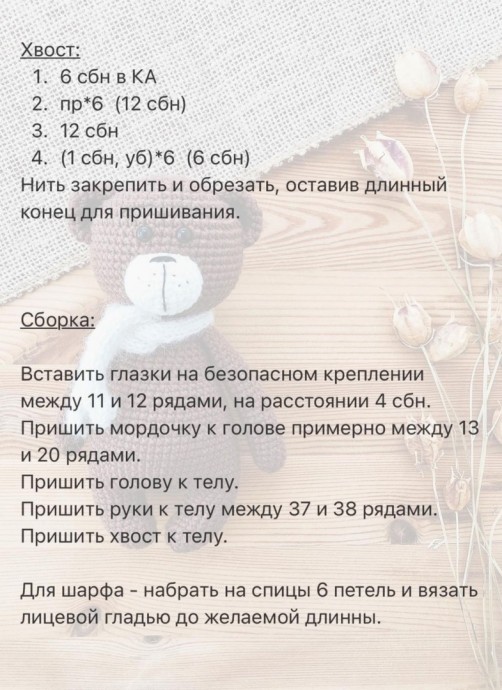 Хвост:
1. 6 сбн в КА
2. пр*6 (12 сбн)
3. 12 сбн
4. (1 сбн, уб)*6 (6 сбн)
Нить закрепить и обрезать, оставив длинный конец для пришивания.

Сборка:

Вставить глазки на безопасном креплении между 11 и 12 рядами, на расстоянии 4 сбн.
Пришить мордочку к голове примерно между 13 и 20 рядами.
Пришить голову к телу.
Пришить руки к телу между 37 и 38 рядами.
Пришить хвост к телу.

Для шарфа - набрать на спицы 6 петель и вязать лицевой гладью до желаемой длинны.